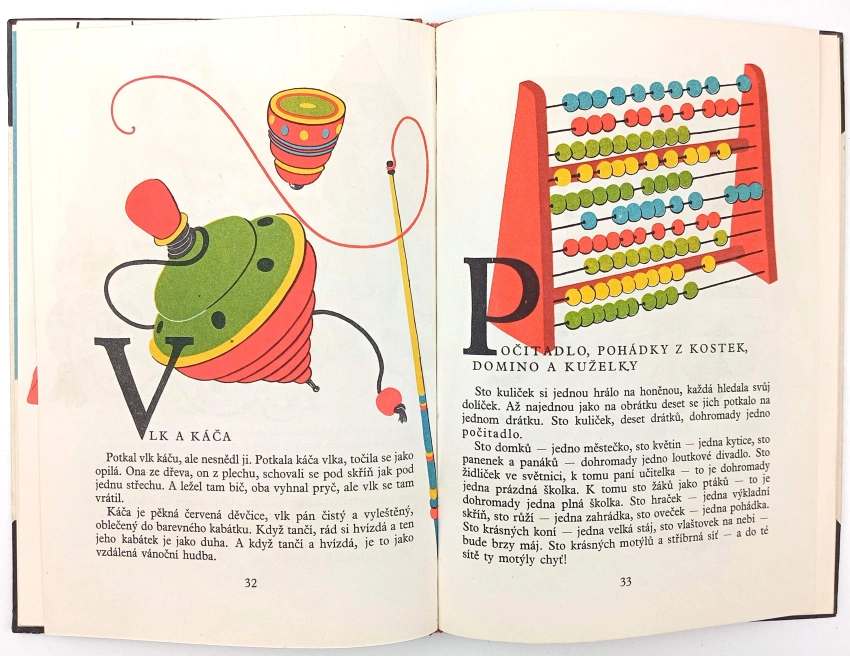 VLK A KÁČA

Potkal vlk káču, ale nesnědl ji. Potkala káča vlka, točila se jako opilá. Ona ze dřeva, on z plechu, schovali se pod skříň jak pod jednu střechu. A ležel tam bič, oba vyhnal pryč, ale vlk se tam vrátil.

Káča je pěkná červená děvčice, vlk pán čistý a vyleštěný, oblečený do barevného kabátku. Když tančí, rád si hvízdá a ten jeho kabátek je jako duha. A když tančí a hvízdá, je to jako vzdálená vánoční hudba.

32

POČITADLO, POHÁDKY Z KOSTEK, DOMINO A KUŽELKY

Sto kuliček si jednou hrálo na honěnou, každá hledala svůj dolíček. Až najednou jako na obrátku deset se jich potkalo na jednom drátku. Sto kuliček, deset drátků, dohromady jedno počitadlo.

Sto domků — jedno městečko, sto květin — jedna kytice, sto panenek a panáků — dohromady jedno loutkové divadlo. Sto židliček ve světnici, k tomu paní učitelka — to je dohromady jedna prázdná školka. K tomu sto žáků jako ptáků — to je dohromady jedna plná školka. Sto hraček — jedna výkladní skříň, sto růží — jedna zahrádka, sto oveček — jedna pohádka. Sto krásných koní — jedna velká stáj, sto vlaštovek na nebi — bude brzy máj. Sto krásných motýlů a stříbrná síť — a do té sítě ty motýly chyť!

33